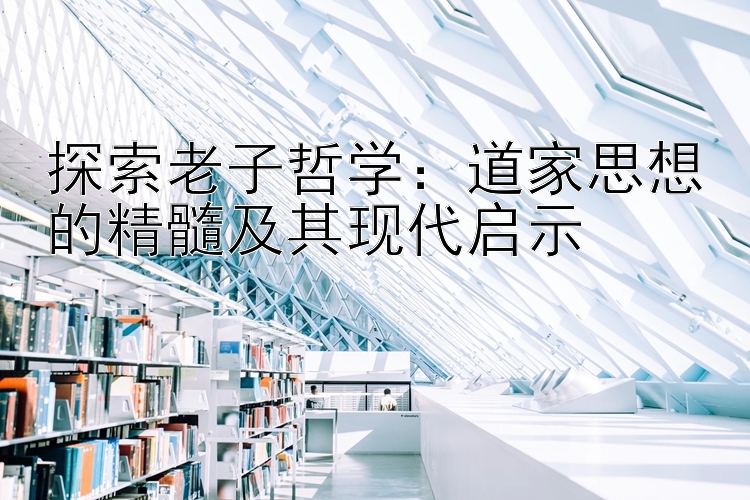 探索老子哲学：道家思想的精髓及其现代启示